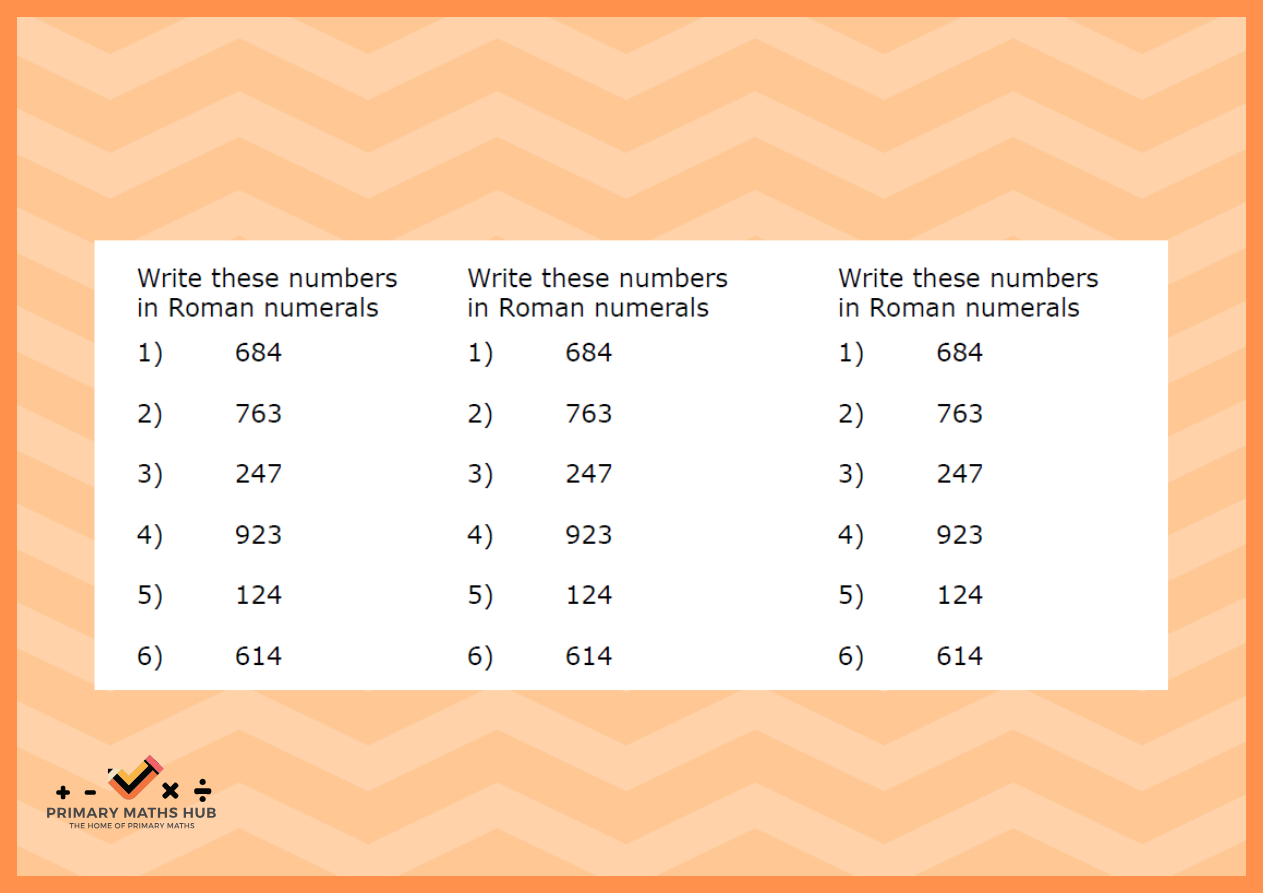 Write these numbers in Roman numerals

1) 684

2) 763

3) 247

4) 923

5) 124

6) 614

Write these numbers in Roman numerals

1) 684

2) 763

3) 247

4) 923

5) 124

6) 614

Write these numbers in Roman numerals

1) 684

2) 763

3) 247

4) 923

5) 124

6) 614

+ - × ÷
PRIMARY MATHS HUB
THE HOME OF PRIMARY MATHS